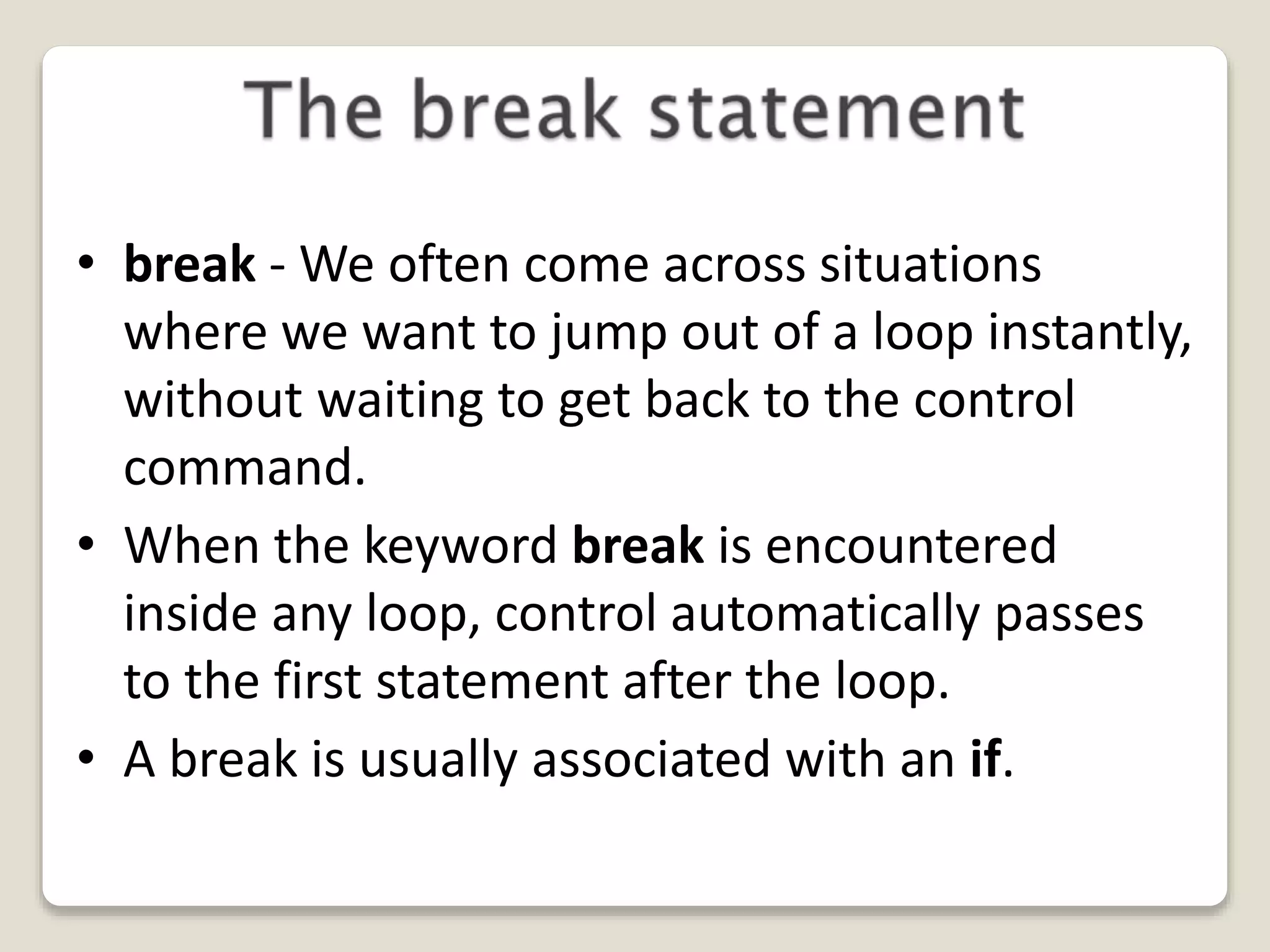 The break statement

• break - We often come across situations where we want to jump out of a loop instantly, without waiting to get back to the control command.
• When the keyword break is encountered inside any loop, control automatically passes to the first statement after the loop.
• A break is usually associated with an if.